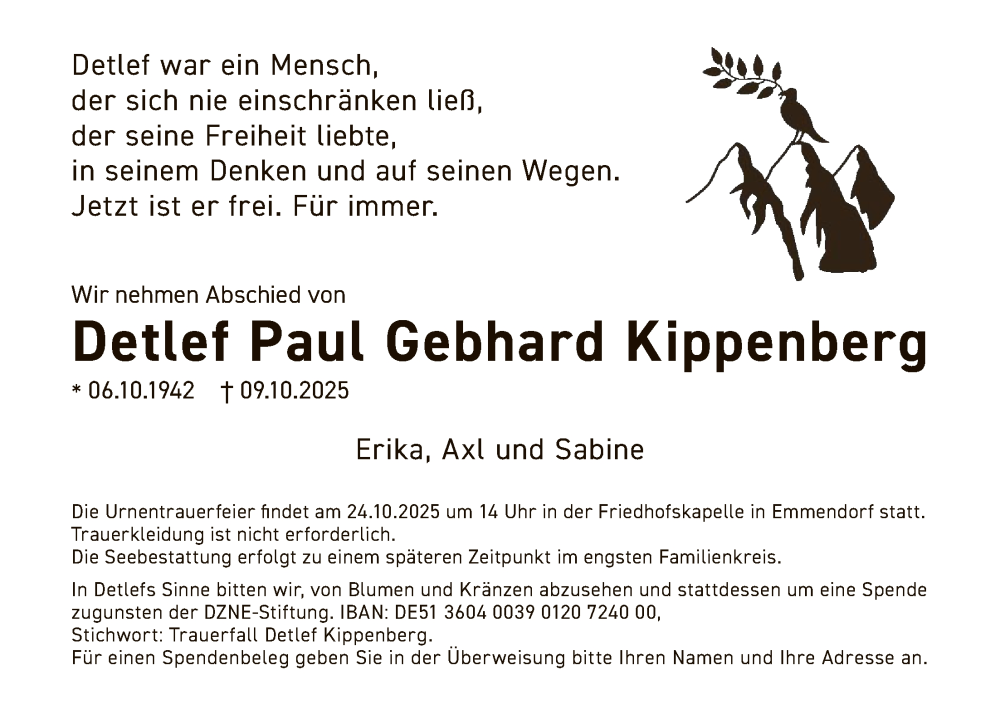 Detlef war ein Mensch,
der sich nie einschränken ließ,
der seine Freiheit liebte,
in seinem Denken und auf seinen Wegen.
Jetzt ist er frei. Für immer.

Wir nehmen Abschied von

Detlef Paul Gebhard Kippenberg

* 06.10.1942 † 09.10.2025

Erika, Axl und Sabine

Die Urnentrauerfeier findet am 24.10.2025 um 14 Uhr in der Friedhofskapelle in Emmendorf statt.
Trauerkleidung ist nicht erforderlich.
Die Seebestattung erfolgt zu einem späteren Zeitpunkt im engsten Familienkreis.

In Detlefs Sinne bitten wir, von Blumen und Kränzen abzusehen und stattdessen um eine Spende zugunsten der DZNE-Stiftung. IBAN: DE51 3604 0039 0120 7240 00,
Stichwort: Trauerfall Detlef Kippenberg.
Für einen Spendenbeleg geben Sie in der Überweisung bitte Ihren Namen und Ihre Adresse an.